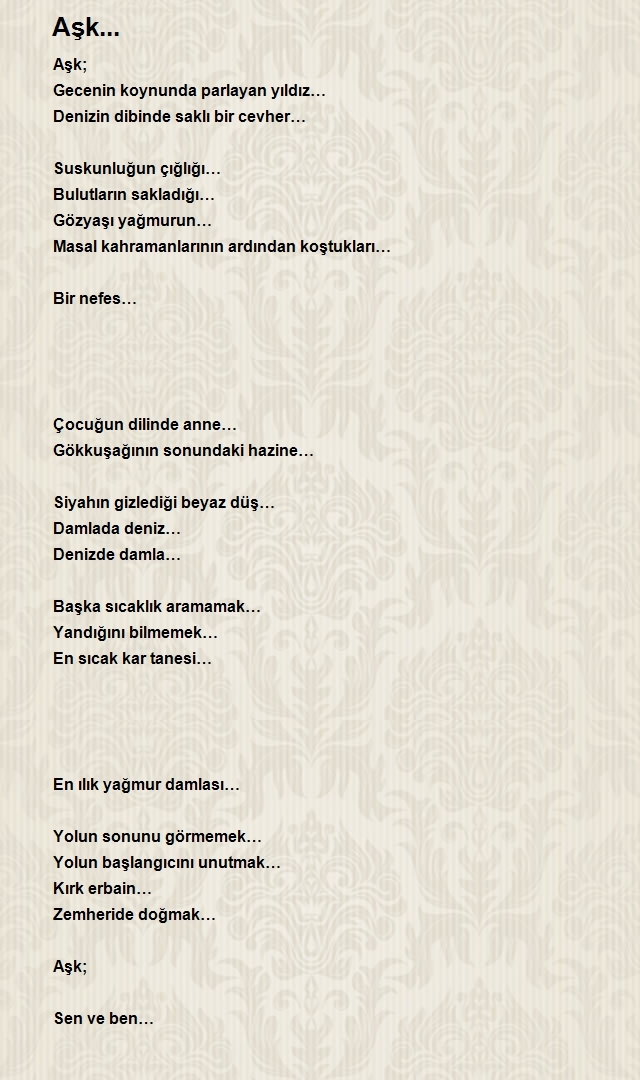 Aşk...

Aşk;
Gecenin koynunda parlayan yıldız…
Denizin dibinde saklı bir cevher…

Suskunluğun çığlığı…
Bulutların sakladığı…
Gözyaşı yağmurun…
Masal kahramanlarının ardından koştukları…

Bir nefes…

Çocuğun dilinde anne…
Gökkuşağının sonundaki hazine…

Siyahın gizlediği beyaz düş…
Damlada deniz…
Denizde damla…

Başka sıcaklık aramamak…
Yandığını bilmemek…
En sıcak kar tanesi…

En ılık yağmur damlası…

Yolun sonunu görmemek…
Yolun başlangıcını unutmak…
Kırk erbain…
Zemheride doğmak…

Aşk;

Sen ve ben…